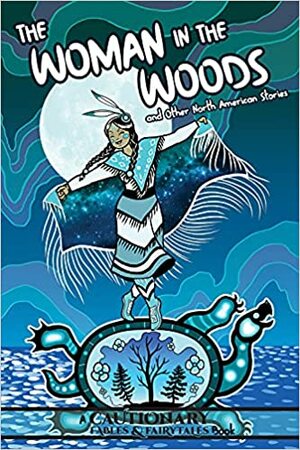 THE WOMAN IN THE WOODS

and Other North American Stories

A CAUTIONARY FABLES & FAIRYTALES Book